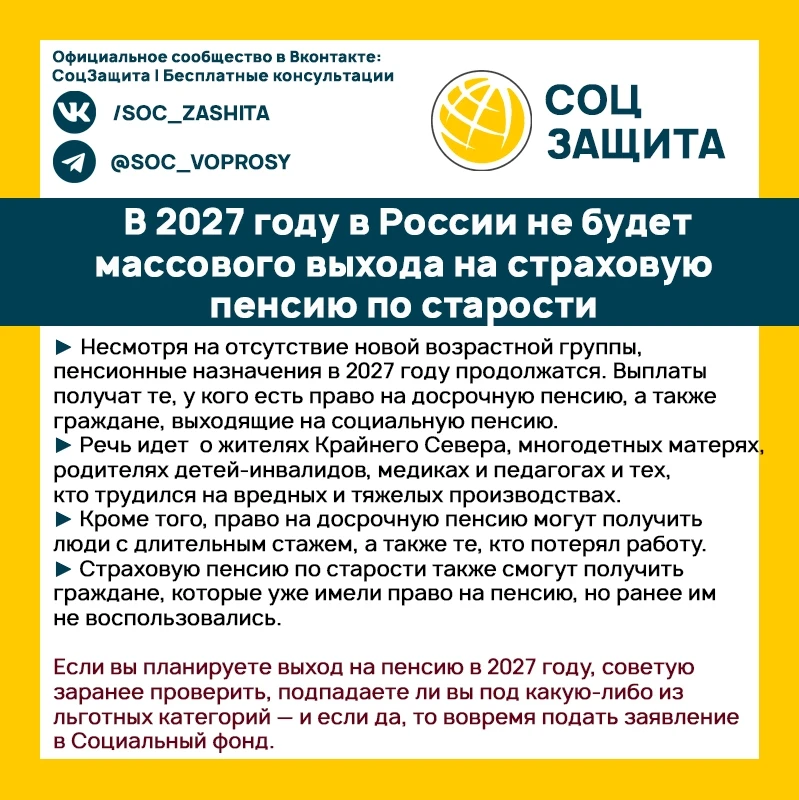 Официальное сообщество в Вконтакте:
СоцЗащита | Бесплатные консультации

/SOC_ZASHITA

@SOC_VOPROSY

СОЦ
ЗАЩИТА

В 2027 году в России не будет массового выхода на страховую пенсию по старости

► Несмотря на отсутствие новой возрастной группы, пенсионные назначения в 2027 году продолжатся. Выплаты получат те, у кого есть право на досрочную пенсию, а также граждане, выходящие на социальную пенсию.
► Речь идет о жителях Крайнего Севера, многодетных матерях, родителях детей-инвалидов, медиках и педагогах и тех, кто трудился на вредных и тяжелых производствах.
► Кроме того, право на досрочную пенсию могут получить люди с длительным стажем, а также те, кто потерял работу.
► Страховую пенсию по старости также смогут получить граждане, которые уже имели право на пенсию, но ранее им не воспользовались.

Если вы планируете выход на пенсию в 2027 году, советую заранее проверить, подпадаете ли вы под какую-либо из льготных категорий — и если да, то вовремя подать заявление в Социальный фонд.